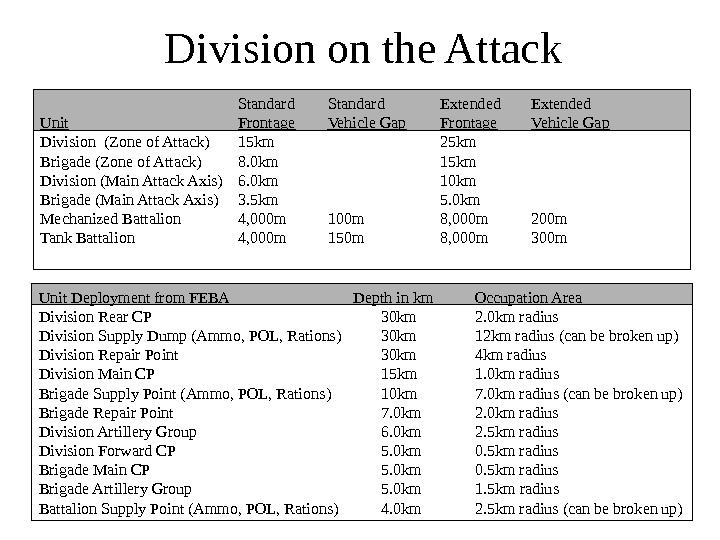 Division on the Attack

| Unit | Standard Frontage | Standard Vehicle Gap | Extended Frontage | Extended Vehicle Gap |
|---|---|---|---|---|
| Division (Zone of Attack) | 15km | | 25km | |
| Brigade (Zone of Attack) | 8.0km | | 15km | |
| Division (Main Attack Axis) | 6.0km | | 10km | |
| Brigade (Main Attack Axis) | 3.5km | | 5.0km | |
| Mechanized Battalion | 4,000m | 100m | 8,000m | 200m |
| Tank Battalion | 4,000m | 150m | 8,000m | 300m |

| Unit Deployment from FEBA | Depth in km | Occupation Area |
|---|---|---|
| Division Rear CP | 30km | 2.0km radius |
| Division Supply Dump (Ammo, POL, Rations) | 30km | 12km radius (can be broken up) |
| Division Repair Point | 30km | 4km radius |
| Division Main CP | 15km | 1.0km radius |
| Brigade Supply Point (Ammo, POL, Rations) | 10km | 7.0km radius (can be broken up) |
| Brigade Repair Point | 7.0km | 2.0km radius |
| Division Artillery Group | 6.0km | 2.5km radius |
| Division Forward CP | 5.0km | 0.5km radius |
| Brigade Main CP | 5.0km | 0.5km radius |
| Brigade Artillery Group | 5.0km | 1.5km radius |
| Battalion Supply Point (Ammo, POL, Rations) | 4.0km | 2.5km radius (can be broken up) |